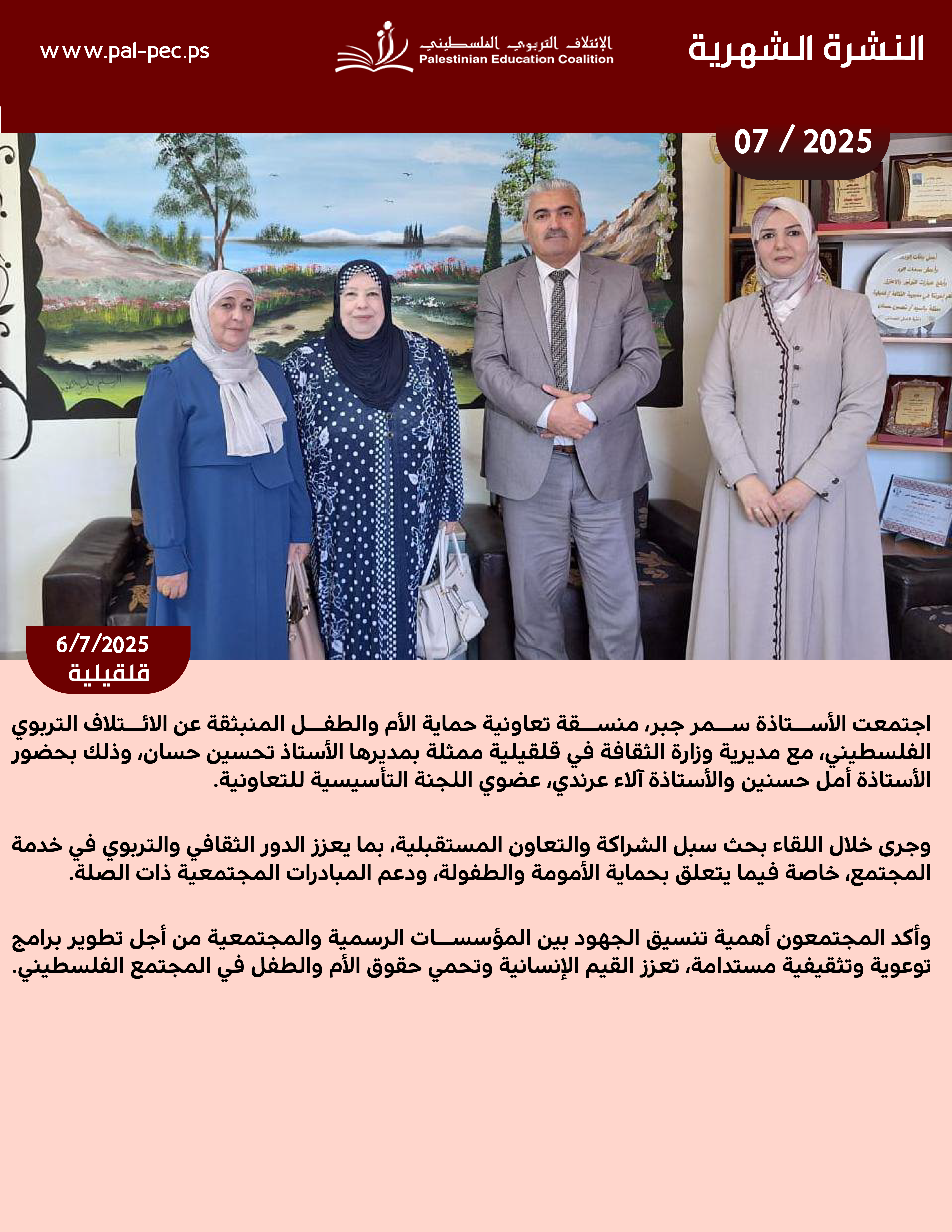 النشرة الشهرية

الإئتلاف التربوي الفلسطيني
Palestinian Education Coalition

www.pal-pec.ps

07 / 2025

6/7/2025
قلقيلية

اجتمعت الأستاذة سمر جبر، منسقة تعاونية حماية الأم والطفل المنبثقة عن الائتلاف التربوي الفلسطيني، مع مديرية وزارة الثقافة في قلقيلية ممثلة بمديرها الأستاذ تحسين حسان، وذلك بحضور الأستاذة أمل حسنين والأستاذة آلاء عرندي، عضوي اللجنة التأسيسية للتعاونية.

وجرى خلال اللقاء بحث سبل الشراكة والتعاون المستقبلية، بما يعزز الدور الثقافي والتربوي في خدمة المجتمع، خاصة فيما يتعلق بحماية الأمومة والطفولة، ودعم المبادرات المجتمعية ذات الصلة.

وأكد المجتمعون أهمية تنسيق الجهود بين المؤسسات الرسمية والمجتمعية من أجل تطوير برامج توعوية وتثقيفية مستدامة، تعزز القيم الإنسانية وتحمي حقوق الأم والطفل في المجتمع الفلسطيني.